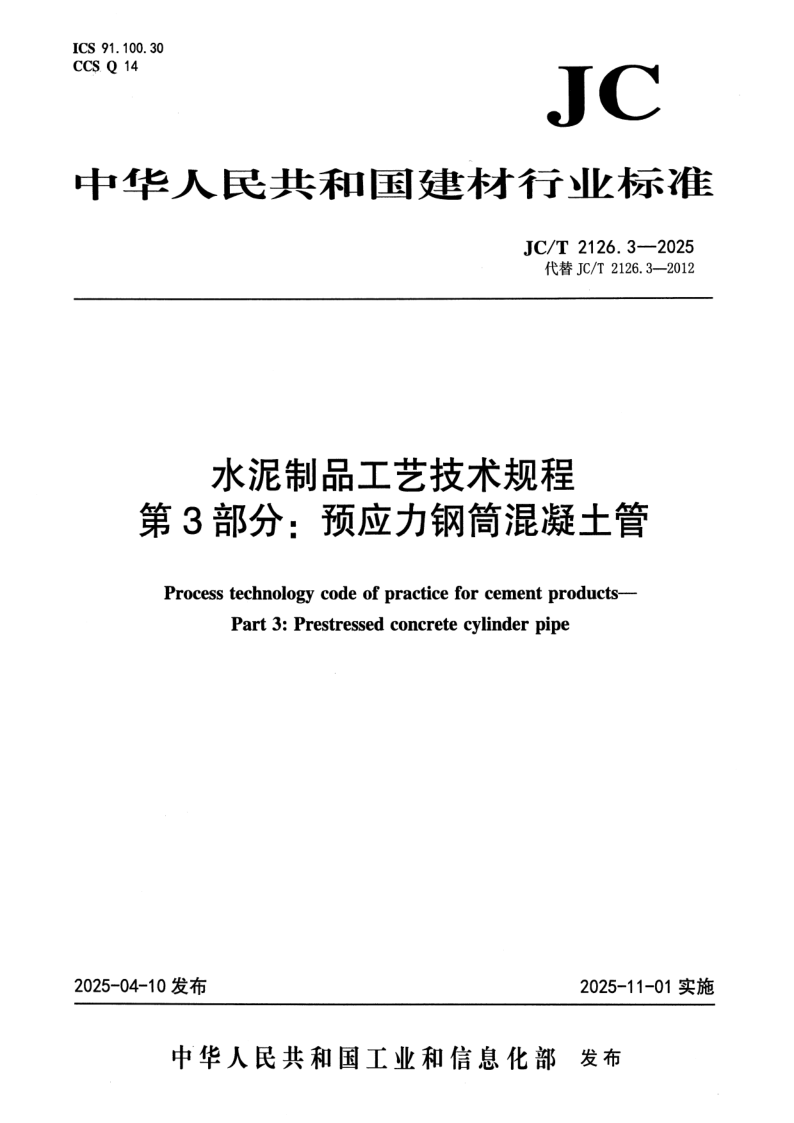 ICS 91.100.30
CCS Q 14

JC

中华人民共和国建材行业标准

JC/T 2126.3—2025
代替 JC/T 2126.3—2012

水泥制品工艺技术规程
第3部分：预应力钢筒混凝土管

Process technology code of practice for cement products—
Part 3: Prestressed concrete cylinder pipe

2025-04-10 发布

2025-11-01 实施

中华人民共和国工业和信息化部 发布